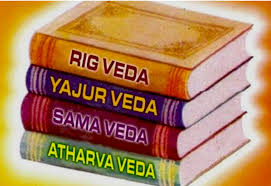 RIG VEDA

YAJUR VEDA

SAMA VEDA

ATHARVA VEDA